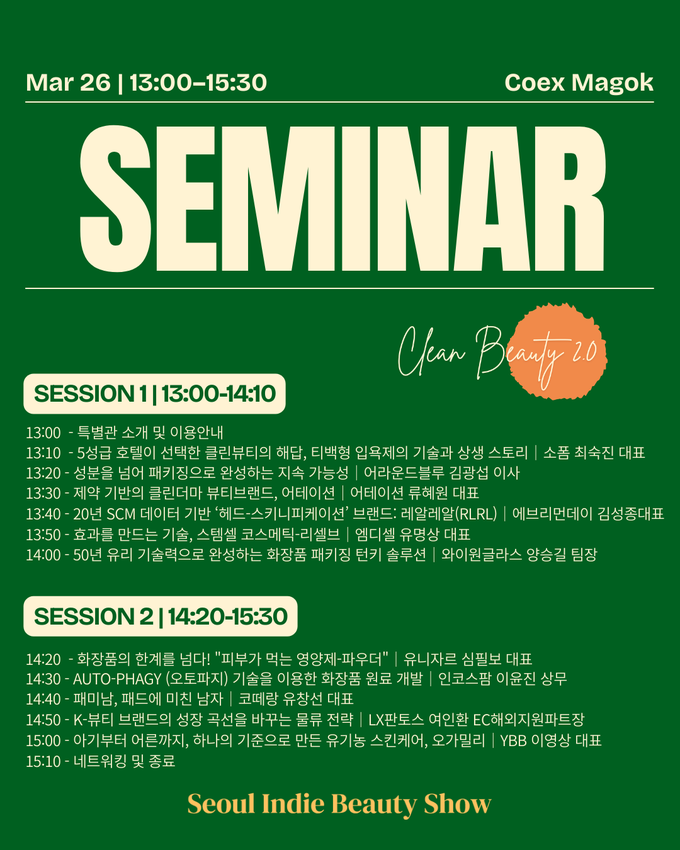 Mar 26 | 13:00-15:30

Coex Magok

SEMINAR

Clean Beauty 2.0

SESSION 1 | 13:00-14:10

13:00 - 특별관 소개 및 이용안내
13:10 - 5성급 호텔이 선택한 클린뷰티의 해답, 티백형 입욕제의 기술과 상생 스토리 | 소폼 최숙진 대표
13:20 - 성분을 넘어 패키징으로 완성하는 지속 가능성 | 어라운드블루 김광섭 이사
13:30 - 제약 기반의 클린더마 뷰티브랜드, 어테이션 | 어테이션 류혜원 대표
13:40 - 20년 SCM 데이터 기반 '헤드-스키니피케이션' 브랜드: 레알레알(RLRL) | 에브리먼데이 김성종대표
13:50 - 효과를 만드는 기술, 스템셀 코스메틱-리셀브 | 엠디셀 유명상 대표
14:00 - 50년 유리 기술력으로 완성하는 화장품 패키징 턴키 솔루션 | 와이원글라스 양승길 팀장

SESSION 2 | 14:20-15:30

14:20 - 화장품의 한계를 넘다! "피부가 먹는 영양제-파우더" | 유니자르 심필보 대표
14:30 - AUTO-PHAGY (오토파지) 기술을 이용한 화장품 원료 개발 | 인코스팜 이윤진 상무
14:40 - 패미남, 패드에 미친 남자 | 코떼랑 유창선 대표
14:50 - K-뷰티 브랜드의 성장 곡선을 바꾸는 물류 전략 | LX판토스 여인환 EC해외지원파트장
15:00 - 아기부터 어른까지, 하나의 기준으로 만든 유기농 스킨케어, 오가밀리 | YBB 이영상 대표
15:10 - 네트워킹 및 종료

Seoul Indie Beauty Show